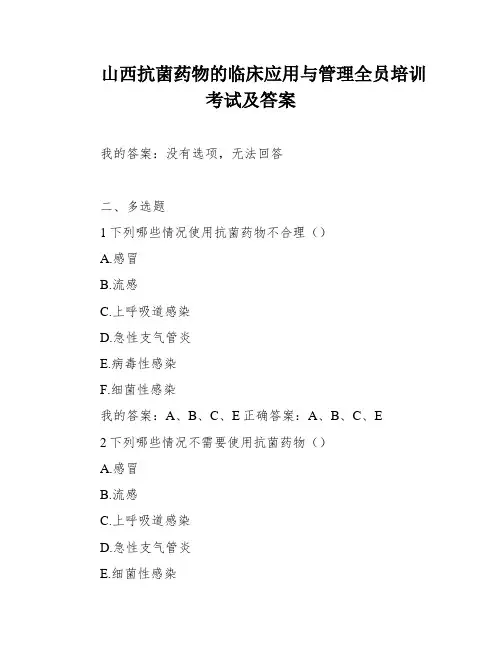 山西抗菌药物的临床应用与管理全员培训考试及答案

我的答案：没有选项，无法回答

二、多选题

1 下列哪些情况使用抗菌药物不合理（）

A.感冒

B.流感

C.上呼吸道感染

D.急性支气管炎

E.病毒性感染

F.细菌性感染

我的答案：A、B、C、E 正确答案：A、B、C、E

2 下列哪些情况不需要使用抗菌药物（）

A.感冒

B.流感

C.上呼吸道感染

D.急性支气管炎

E.细菌性感染